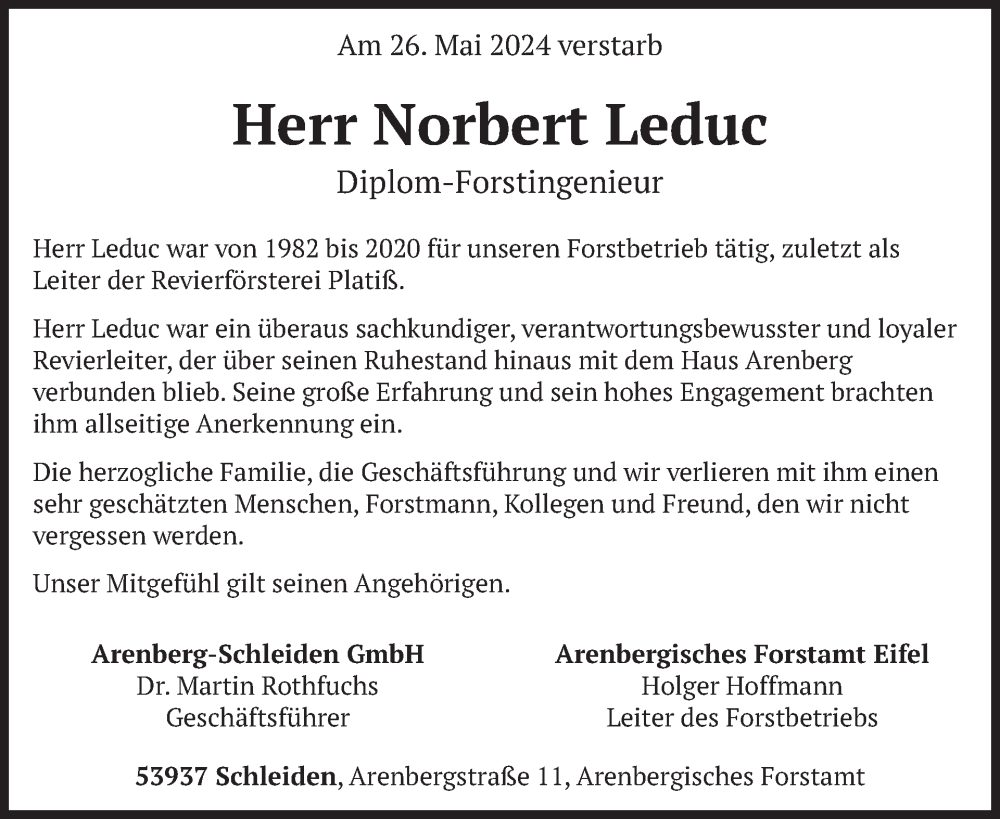 Am 26. Mai 2024 verstarb

Herr Norbert Leduc

Diplom-Forstingenieur

Herr Leduc war von 1982 bis 2020 für unseren Forstbetrieb tätig, zuletzt als Leiter der Revierförsterei Platiß.

Herr Leduc war ein überaus sachkundiger, verantwortungsbewusster und loyaler Revierleiter, der über seinen Ruhestand hinaus mit dem Haus Arenberg verbunden blieb. Seine große Erfahrung und sein hohes Engagement brachten ihm allseitige Anerkennung ein.

Die herzogliche Familie, die Geschäftsführung und wir verlieren mit ihm einen sehr geschätzten Menschen, Forstmann, Kollegen und Freund, den wir nicht vergessen werden.

Unser Mitgefühl gilt seinen Angehörigen.

Arenberg-Schleiden GmbH
Dr. Martin Rothfuchs
Geschäftsführer

Arenbergisches Forstamt Eifel
Holger Hoffmann
Leiter des Forstbetriebs

53937 Schleiden, Arenbergstraße 11, Arenbergisches Forstamt